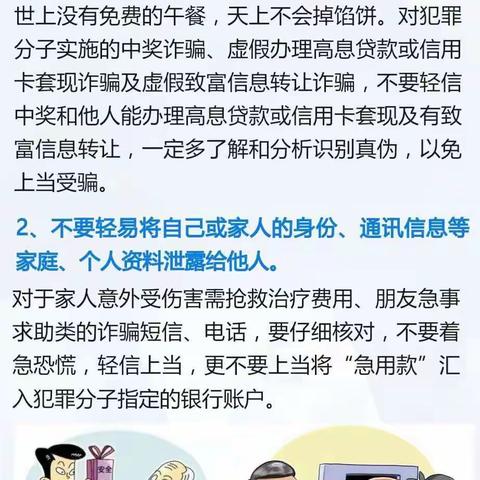 世上没有免费的午餐，天上不会掉馅饼。对犯罪分子实施的中奖诈骗、虚假办理高息贷款或信用卡套现诈骗及虚假致富信息转让诈骗，不要轻信中奖和他人能办理高息贷款或信用卡套现及有致富信息转让，一定多了解和分析识别真伪，以免上当受骗。

2、不要轻易将自己或家人的身份、通讯信息等家庭、个人资料泄露给他人。

对于家人意外受伤害需抢救治疗费用、朋友急事求助类的诈骗短信、电话，要仔细核对，不要着急恐慌，轻信上当，更不要上当将“急用款”汇入犯罪分子指定的银行账户。

安全